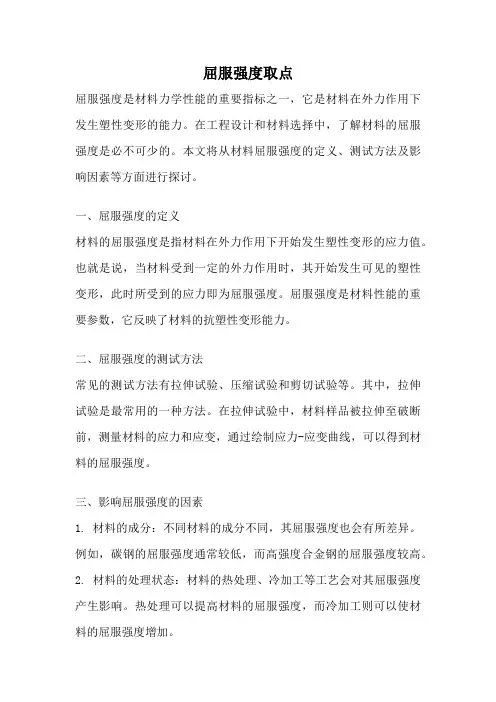 屈服强度取点

屈服强度是材料力学性能的重要指标之一，它是材料在外力作用下发生塑性变形的能力。在工程设计和材料选择中，了解材料的屈服强度是必不可少的。本文将从材料屈服强度的定义、测试方法及影响因素等方面进行探讨。

一、屈服强度的定义

材料的屈服强度是指材料在外力作用下开始发生塑性变形的应力值。也就是说，当材料受到一定的外力作用时，其开始发生可见的塑性变形，此时所受到的应力即为屈服强度。屈服强度是材料性能的重要参数，它反映了材料的抗塑性变形能力。

二、屈服强度的测试方法

常见的测试方法有拉伸试验、压缩试验和剪切试验等。其中，拉伸试验是最常用的一种方法。在拉伸试验中，材料样品被拉伸至破断前，测量材料的应力和应变，通过绘制应力-应变曲线，可以得到材料的屈服强度。

三、影响屈服强度的因素

1. 材料的成分：不同材料的成分不同，其屈服强度也会有所差异。例如，碳钢的屈服强度通常较低，而高强度合金钢的屈服强度较高。

2. 材料的处理状态：材料的热处理、冷加工等工艺会对其屈服强度产生影响。热处理可以提高材料的屈服强度，而冷加工则可以使材料的屈服强度增加。